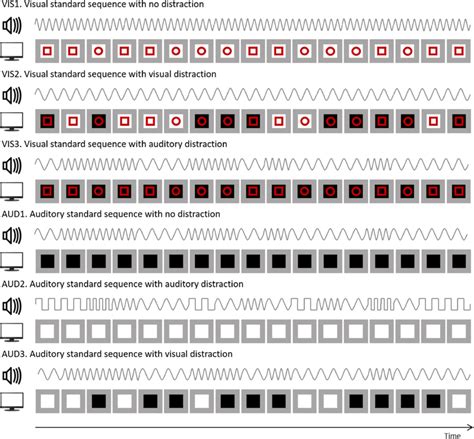 VIS1. Visual standard sequence with no distraction

VIS2. Visual standard sequence with visual distraction

VIS3. Visual standard sequence with auditory distraction

AUD1. Auditory standard sequence with no distraction

AUD2. Auditory standard sequence with auditory distraction

AUD3. Auditory standard sequence with visual distraction

Time